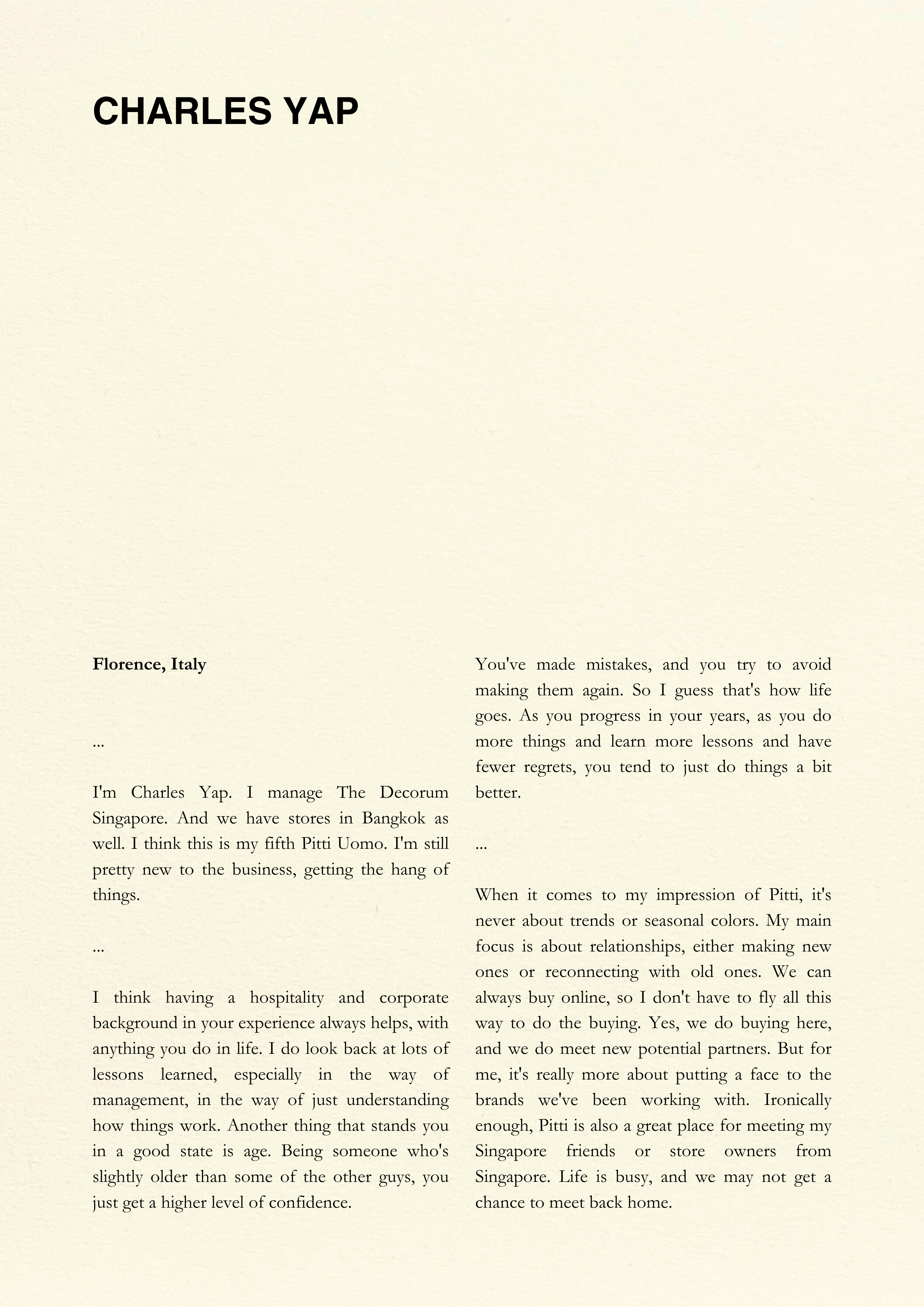 CHARLES YAP

Florence, Italy

...

I'm Charles Yap. I manage The Decorum Singapore. And we have stores in Bangkok as well. I think this is my fifth Pitti Uomo. I'm still pretty new to the business, getting the hang of things.

...

I think having a hospitality and corporate background in your experience always helps, with anything you do in life. I do look back at lots of lessons learned, especially in the way of management, in the way of just understanding how things work. Another thing that stands you in a good state is age. Being someone who's slightly older than some of the other guys, you just get a higher level of confidence.

You've made mistakes, and you try to avoid making them again. So I guess that's how life goes. As you progress in your years, as you do more things and learn more lessons and have fewer regrets, you tend to just do things a bit better.

...

When it comes to my impression of Pitti, it's never about trends or seasonal colors. My main focus is about relationships, either making new ones or reconnecting with old ones. We can always buy online, so I don't have to fly all this way to do the buying. Yes, we do buying here, and we do meet new potential partners. But for me, it's really more about putting a face to the brands we've been working with. Ironically enough, Pitti is also a great place for meeting my Singapore friends or store owners from Singapore. Life is busy, and we may not get a chance to meet back home.